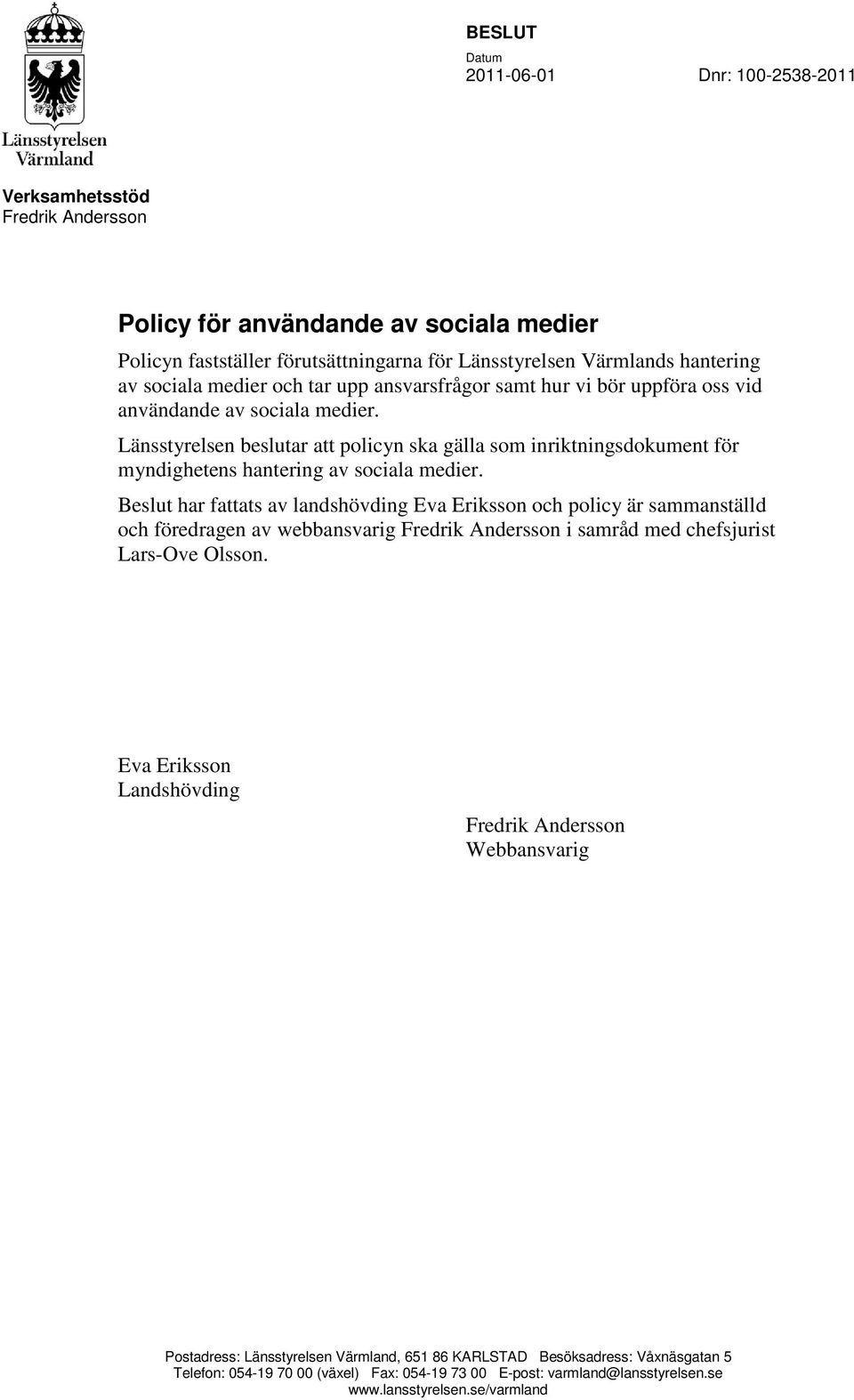 Länsstyrelsen Värmland

BESLUT

Datum
2011-06-01

Dnr: 100-2538-2011

Verksamhetsstöd
Fredrik Andersson

Policy för användande av sociala medier

Policyn fastställer förutsättningarna för Länsstyrelsen Värmlands hantering av sociala medier och tar upp ansvarsfrågor samt hur vi bör uppföra oss vid användande av sociala medier.

Länsstyrelsen beslutar att policyn ska gälla som inriktningsdokument för myndighetens hantering av sociala medier.

Beslut har fattats av landshövding Eva Eriksson och policy är sammanställd och föredragen av webbansvarig Fredrik Andersson i samråd med chefsjurist Lars-Ove Olsson.

Eva Eriksson
Landshövding

Fredrik Andersson
Webbansvarig

Postadress: Länsstyrelsen Värmland, 651 86 KARLSTAD Besöksadress: Våxnäsgatan 5
Telefon: 054-19 70 00 (växel) Fax: 054-19 73 00 E-post: varmland@lansstyrelsen.se
www.lansstyrelsen.se/varmland